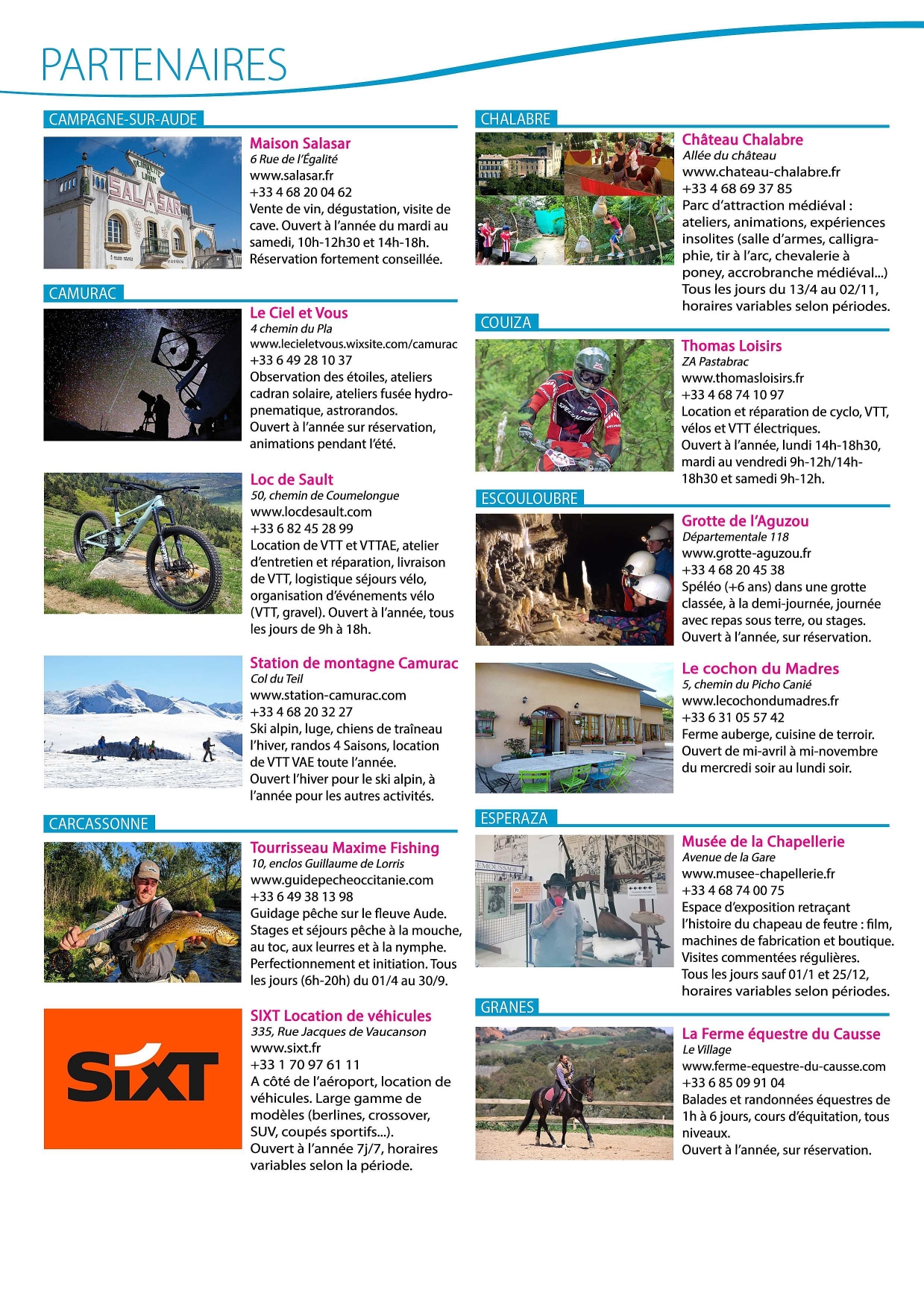 PARTENAIRES

CAMPAGNE-SUR-AUDE

SALASAR

Maison Salasar
6 Rue de l'Égalité
www.salasar.fr
+33 4 68 20 04 62
Vente de vin, dégustation, visite de cave. Ouvert à l'année du mardi au samedi, 10h-12h30 et 14h-18h. Réservation fortement conseillée.

CAMURAC

Le Ciel et Vous
4 chemin du Pla
www.lecieletvous.wixsite.com/camurac
+33 6 49 28 10 37
Observation des étoiles, ateliers cadran solaire, ateliers fusée hydropnematique, astrorandos.
Ouvert à l'année sur réservation, animations pendant l'été.

Loc de Sault
50, chemin de Coumelongue
www.locdesault.com
+33 6 82 45 28 99
Location de VTT et VTTAE, atelier d'entretien et réparation, livraison de VTT, logistique séjours vélo, organisation d'événements vélo (VTT, gravel). Ouvert à l'année, tous les jours de 9h à 18h.

Station de montagne Camurac
Col du Teil
www.station-camurac.com
+33 4 68 20 32 27
Ski alpin, luge, chiens de traîneau l'hiver, randos 4 Saisons, location de VTT VAE toute l'année.
Ouvert l'hiver pour le ski alpin, à l'année pour les autres activités.

CARCASSONNE

Tourrisseau Maxime Fishing
10, enclos Guillaume de Lorris
www.guidepecheoccitanie.com
+33 6 49 38 13 98
Guidage pêche sur le fleuve Aude. Stages et séjours pêche à la mouche, au toc, aux leurres et à la nymphe. Perfectionnement et initiation. Tous les jours (6h-20h) du 01/4 au 30/9.

SIXT

SIXT Location de véhicules
335, Rue Jacques de Vaucanson
www.sixt.fr
+33 1 70 97 61 11
A côté de l'aéroport, location de véhicules. Large gamme de modèles (berlines, crossover, SUV, coupés sportifs...).
Ouvert à l'année 7j/7, horaires variables selon la période.

CHALABRE

Château Chalabre
Allée du château
www.chateau-chalabre.fr
+33 4 68 69 37 85
Parc d'attraction médiéval : ateliers, animations, expériences insolites (salle d'armes, calligraphie, tir à l'arc, chevalerie à poney, accrobranche médiéval...)
Tous les jours du 13/4 au 02/11, horaires variables selon périodes.

COUIZA

Thomas Loisirs
ZA Pastabrac
www.thomasloisirs.fr
+33 4 68 74 10 97
Location et réparation de cyclo, VTT, vélos et VTT électriques.
Ouvert à l'année, lundi 14h-18h30, mardi au vendredi 9h-12h/14h-18h30 et samedi 9h-12h.

ESCOULOUBRE

Grotte de l'Aguzou
Départementale 118
www.grotte-aguzou.fr
+33 4 68 20 45 38
Spéléo (+6 ans) dans une grotte classée, à la demi-journée, journée avec repas sous terre, ou stages.
Ouvert à l'année, sur réservation.

Le cochon du Madres
5, chemin du Picho Canié
www.lecochondumadres.fr
+33 6 31 05 57 42
Ferme auberge, cuisine de terroir.
Ouvert de mi-avril à mi-novembre du mercredi soir au lundi soir.

ESPERAZA

Musée de la Chapellerie
Avenue de la Gare
www.musee-chapellerie.fr
+33 4 68 74 00 75
Espace d'exposition retraçant l'histoire du chapeau de feutre : film, machines de fabrication et boutique. Visites commentées régulières.
Tous les jours sauf 01/1 et 25/12, horaires variables selon périodes.

GRANES

La Ferme équestre du Causse
Le Village
www.ferme-equestre-du-causse.com
+33 6 85 09 91 04
Balades et randonnées équestres de 1h à 6 jours, cours d'équitation, tous niveaux.
Ouvert à l'année, sur réservation.